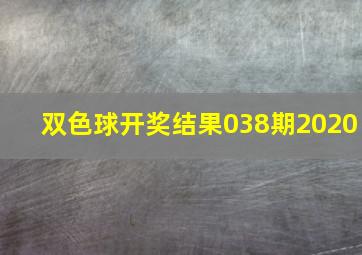 双色球开奖结果038期2020